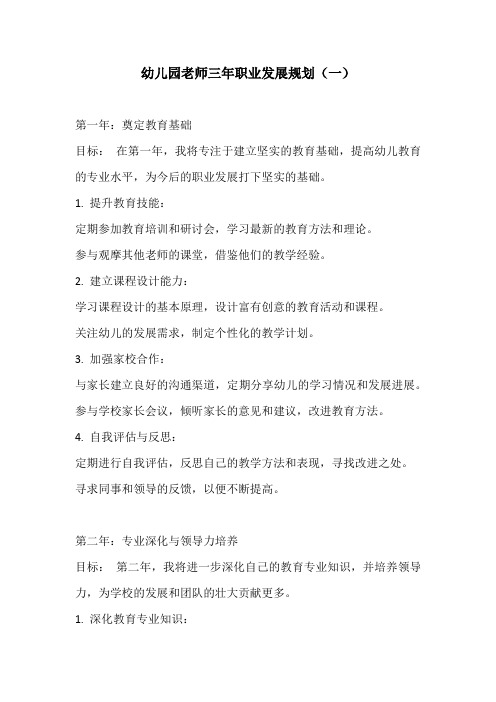 幼儿园老师三年职业发展规划（一）

第一年：奠定教育基础

目标：　在第一年，我将专注于建立坚实的教育基础，提高幼儿教育的专业水平，为今后的职业发展打下坚实的基础。

1. 提升教育技能：

定期参加教育培训和研讨会，学习最新的教育方法和理论。

参与观摩其他老师的课堂，借鉴他们的教学经验。

2. 建立课程设计能力：

学习课程设计的基本原理，设计富有创意的教育活动和课程。

关注幼儿的发展需求，制定个性化的教学计划。

3. 加强家校合作：

与家长建立良好的沟通渠道，定期分享幼儿的学习情况和发展进展。

参与学校家长会议，倾听家长的意见和建议，改进教育方法。

4. 自我评估与反思：

定期进行自我评估，反思自己的教学方法和表现，寻找改进之处。

寻求同事和领导的反馈，以便不断提高。

第二年：专业深化与领导力培养

目标：　第二年，我将进一步深化自己的教育专业知识，并培养领导力，为学校的发展和团队的壮大贡献更多。

1. 深化教育专业知识：